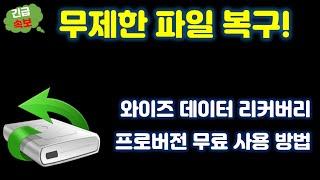 긴급
속보

무제한 파일 복구!

와이즈 데이터 리커버리
프로버전 무료 사용 방법